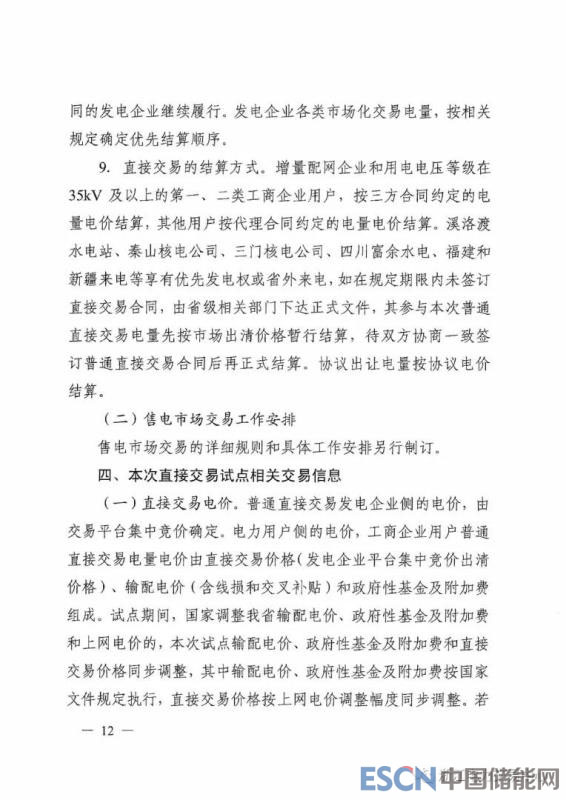 同的发电企业继续履行。发电企业各类市场化交易电量，按相关规定确定优先结算顺序。

9. 直接交易的结算方式。增量配网企业和用电电压等级在35kV及以上的第一、二类工商企业用户，按三方合同约定的电量电价结算，其他用户按代理合同约定的电量电价结算。溪洛渡水电站、秦山核电公司、三门核电公司、四川富余水电、福建和新疆来电等享有优先发电权或省外来电，如在规定期限内未签订直接交易合同，由省级相关部门下达正式文件，其参与本次普通直接交易电量先按市场出清价格暂行结算，待双方协商一致签订普通直接交易合同后再正式结算。协议出让电量按协议电价结算。

（二）售电市场交易工作安排

售电市场交易的详细规则和具体工作安排另行制订。

四、本次直接交易试点相关交易信息

（一）直接交易电价。普通直接交易发电企业侧的电价，由交易平台集中竞价确定。电力用户侧的电价，工商企业用户普通直接交易电量电价由直接交易价格（发电企业平台集中竞价出清价格）、输配电价（含线损和交叉补贴）和政府性基金及附加费组成。试点期间，国家调整我省输配电价、政府性基金及附加费和上网电价的，本次试点输配电价、政府性基金及附加费和直接交易价格同步调整，其中输配电价、政府性基金及附加费按国家文件规定执行，直接交易价格按上网电价调整幅度同步调整。若

— 12 —

ESCN 中国储能网